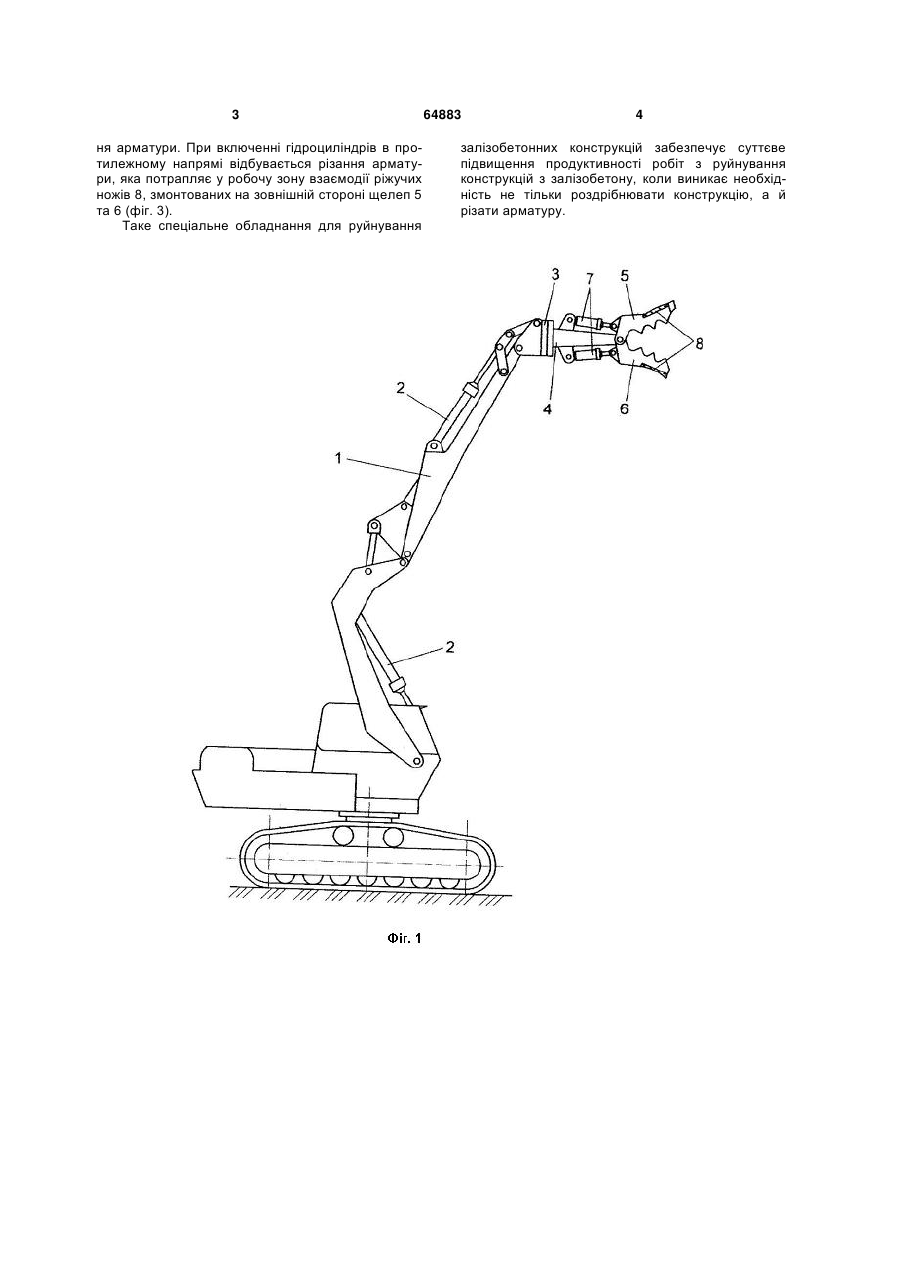 3 64883 4

ня арматури. При включенні гідроциліндрів в протилежному напрямі відбувається різання арматури, яка потрапляє у робочу зону взаємодії ріжучих ножів 8, змонтованих на зовнішній стороні щелеп 5 та 6 (фіг. 3).

Таке спеціальне обладнання для руйнування залізобетонних конструкцій забезпечує суттєве підвищення продуктивності робіт з руйнування конструкцій з залізобетону, коли виникає необхідність не тільки роздрібнювати конструкцію, а й різати арматуру.

3
7
5
8
2
4
6
1
2

Фіг. 1